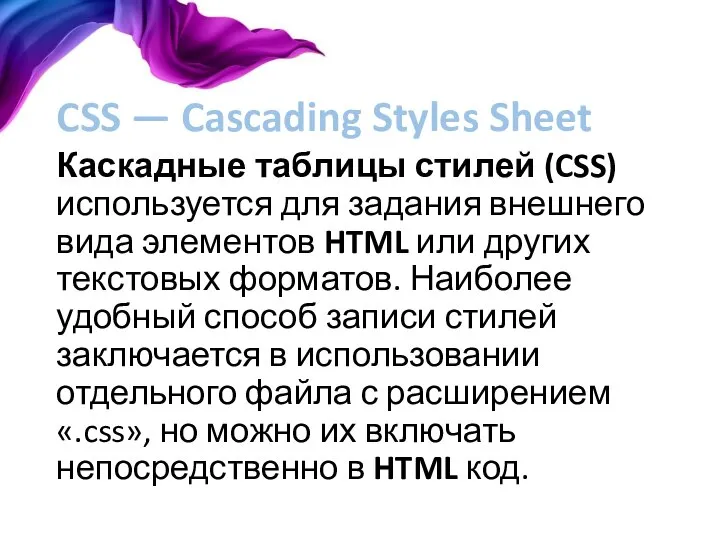 CSS — Cascading Styles Sheet

Каскадные таблицы стилей (CSS) используется для задания внешнего вида элементов HTML или других текстовых форматов. Наиболее удобный способ записи стилей заключается в использовании отдельного файла с расширением «.css», но можно их включать непосредственно в HTML код.